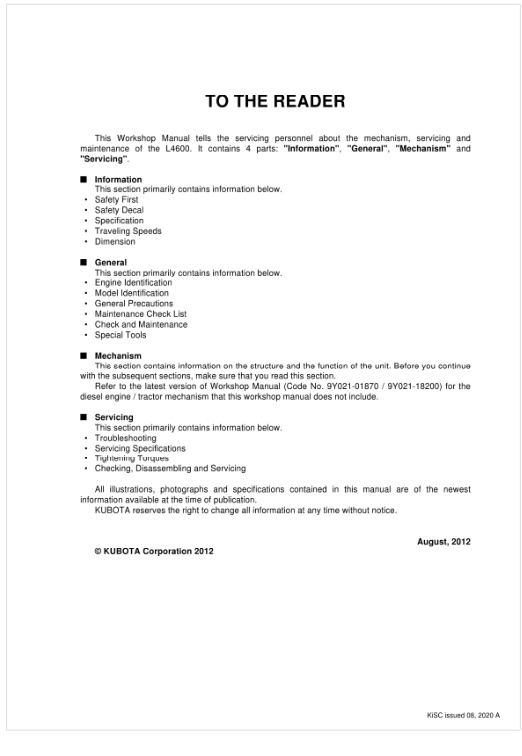 TO THE READER

This Workshop Manual tells the servicing personnel about the mechanism, servicing and maintenance of the L4600. It contains 4 parts: "Information", "General", "Mechanism" and "Servicing".

■ Information
This section primarily contains information below.
• Safety First
• Safety Decal
• Specification
• Traveling Speeds
• Dimension

■ General
This section primarily contains information below.
• Engine Identification
• Model Identification
• General Precautions
• Maintenance Check List
• Check and Maintenance
• Special Tools

■ Mechanism
This section contains information on the structure and the function of the unit. Before you continue with the subsequent sections, make sure that you read this section.
Refer to the latest version of Workshop Manual (Code No. 9Y021-01870 / 9Y021-18200) for the diesel engine / tractor mechanism that this workshop manual does not include.

■ Servicing
This section primarily contains information below.
• Troubleshooting
• Servicing Specifications
• Tightening Torques
• Checking, Disassembling and Servicing

All illustrations, photographs and specifications contained in this manual are of the newest information available at the time of publication.
KUBOTA reserves the right to change all information at any time without notice.

August, 2012

© KUBOTA Corporation 2012

KiSC issued 08, 2020 A